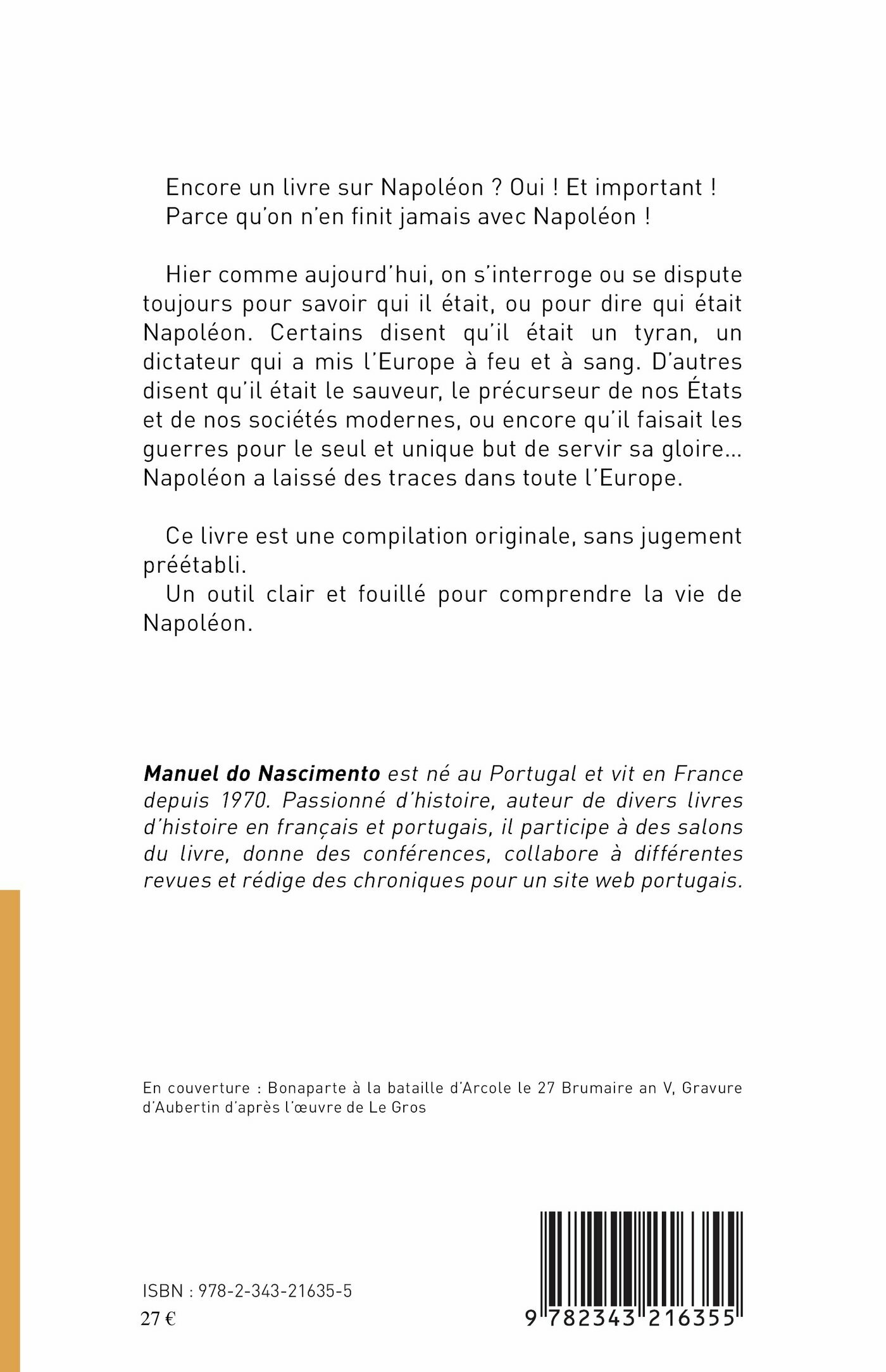 Encore un livre sur Napoléon ? Oui ! Et important ! Parce qu'on n'en finit jamais avec Napoléon !

Hier comme aujourd'hui, on s'interroge ou se dispute toujours pour savoir qui il était, ou pour dire qui était Napoléon. Certains disent qu'il était un tyran, un dictateur qui a mis l'Europe à feu et à sang. D'autres disent qu'il était le sauveur, le précurseur de nos États et de nos sociétés modernes, ou encore qu'il faisait les guerres pour le seul et unique but de servir sa gloire... Napoléon a laissé des traces dans toute l'Europe.

Ce livre est une compilation originale, sans jugement préétabli.
Un outil clair et fouillé pour comprendre la vie de Napoléon.

Manuel do Nascimento est né au Portugal et vit en France depuis 1970. Passionné d'histoire, auteur de divers livres d'histoire en français et portugais, il participe à des salons du livre, donne des conférences, collabore à différentes revues et rédige des chroniques pour un site web portugais.

En couverture : Bonaparte à la bataille d'Arcole le 27 Brumaire an V, Gravure d'Aubertin d'après l'œuvre de Le Gros

ISBN : 978-2-343-21635-5
27 €

9 782343 216355